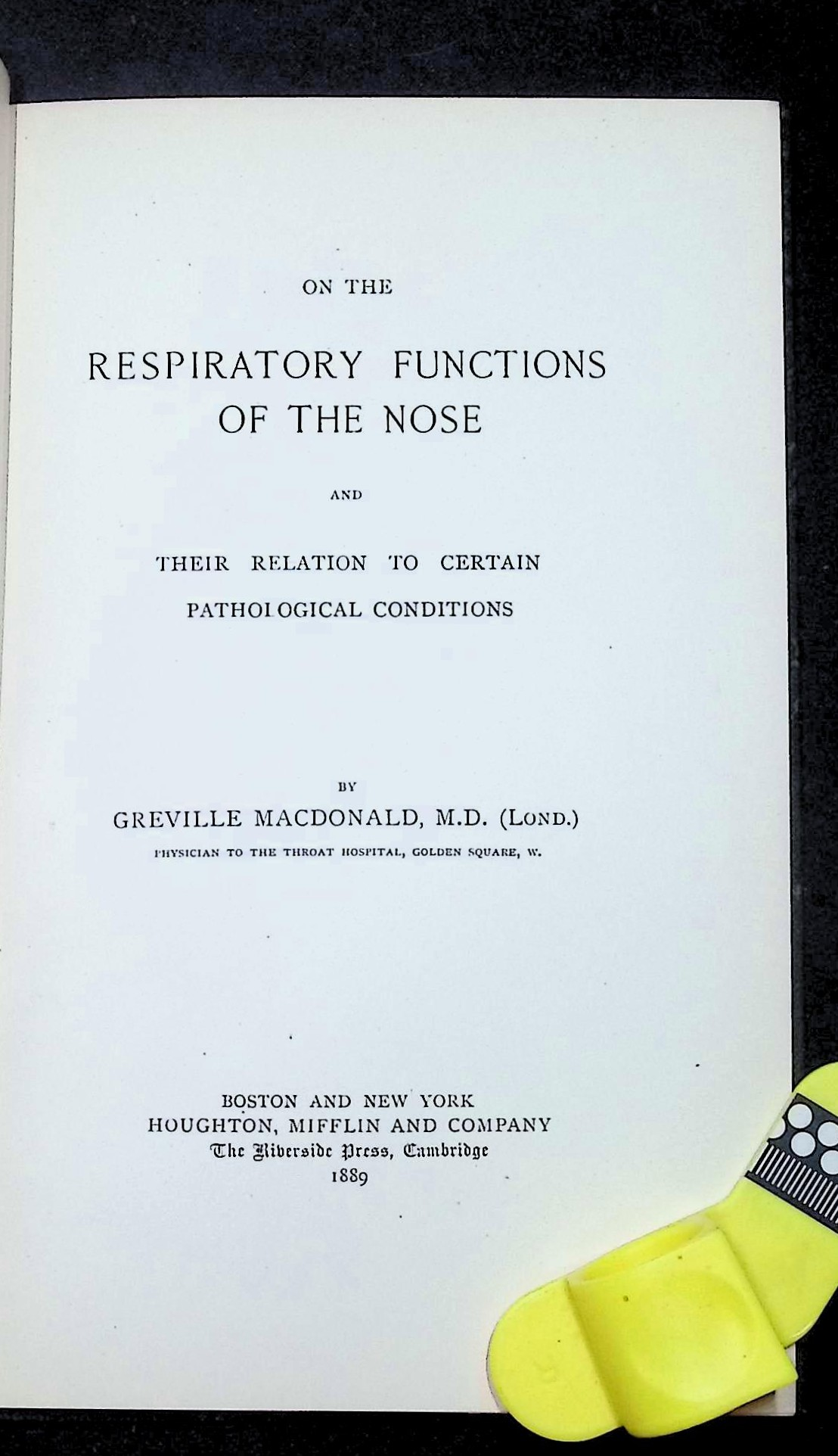 ON THE

RESPIRATORY FUNCTIONS OF THE NOSE

AND

THEIR RELATION TO CERTAIN PATHOLOGICAL CONDITIONS

BY

GREVILLE MACDONALD, M.D. (LOND.)

PHYSICIAN TO THE THROAT HOSPITAL, GOLDEN SQUARE, W.

BOSTON AND NEW YORK
HOUGHTON, MIFFLIN AND COMPANY
The Riverside Press, Cambridge
1889